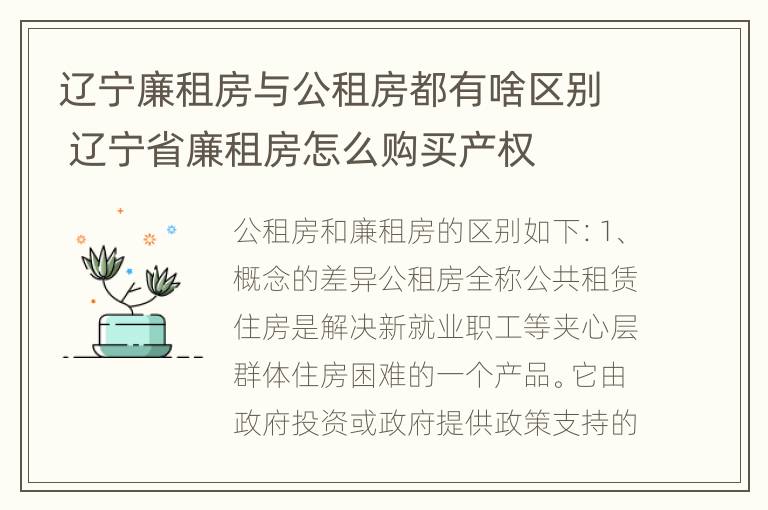 辽宁廉租房与公租房都有啥区别 辽宁省廉租房怎么购买产权

公租房和廉租房的区别如下: 1、概念的差异公租房全称公共租赁住房是解决新就业职工等夹心层群体住房困难的一个产品。它由政府投资或政府提供政策支持的